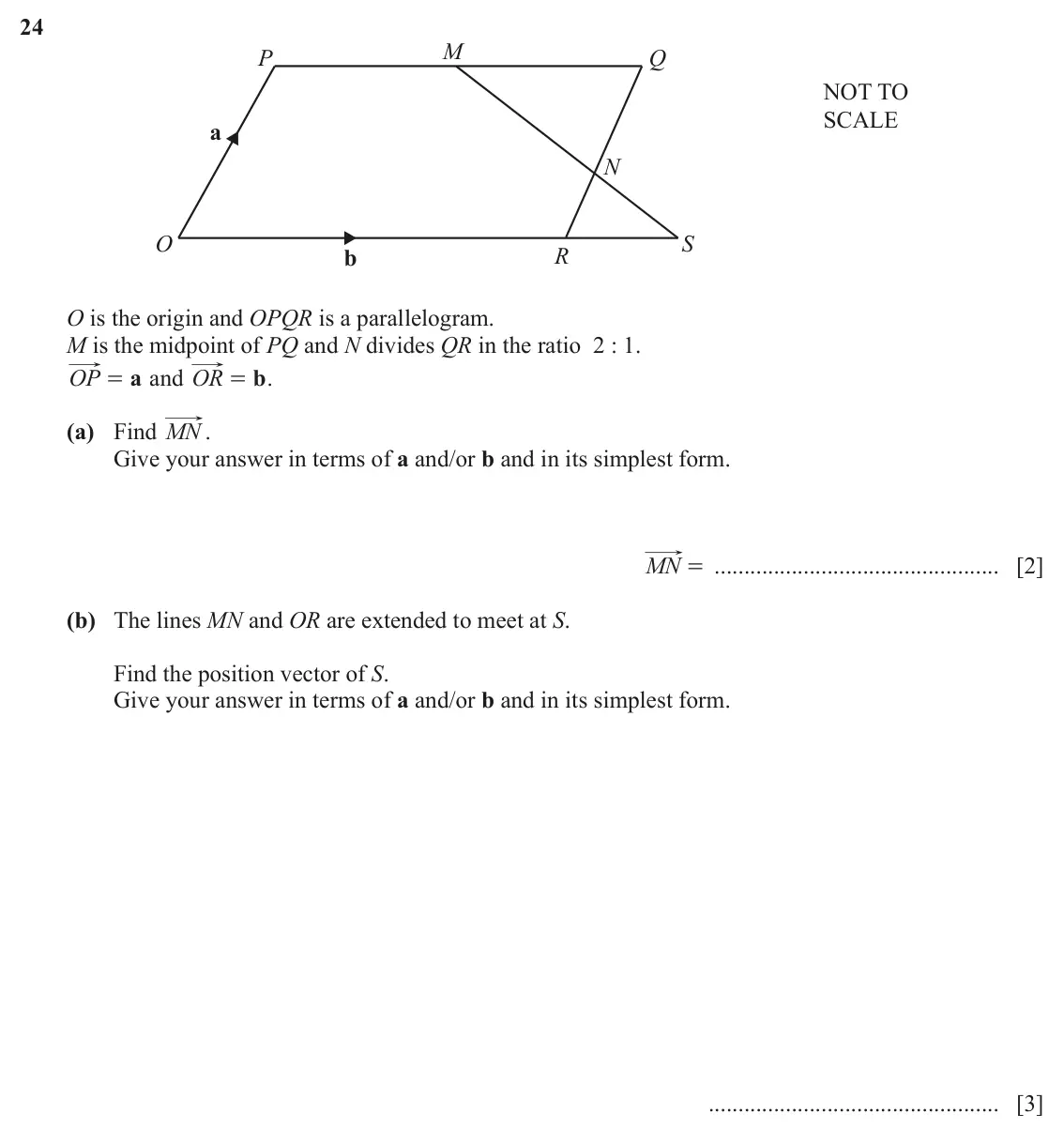 24

P M Q
a
N
O b R S

NOT TO SCALE

O is the origin and OPQR is a parallelogram.
M is the midpoint of PQ and N divides QR in the ratio 2 : 1.
$\overrightarrow{OP} = \mathbf{a}$ and $\overrightarrow{OR} = \mathbf{b}$.

(a) Find $\overrightarrow{MN}$.
Give your answer in terms of a and/or b and in its simplest form.

$\overrightarrow{MN} =$ ____ [2]

(b) The lines MN and OR are extended to meet at S.

Find the position vector of S.
Give your answer in terms of a and/or b and in its simplest form.

____ [3]